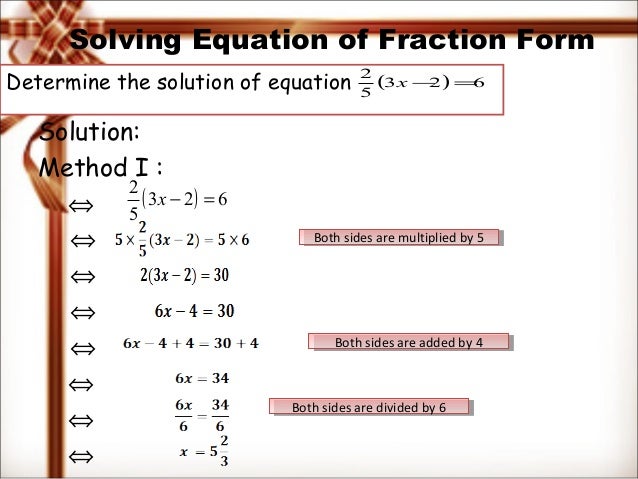 Solving Equation of Fraction Form

Determine the solution of equation $\frac{2}{5}(3x-2)=6$

Solution:

Method I :

$\Leftrightarrow \frac{2}{5}(3x-2)=6$

$\Leftrightarrow 5\times\frac{2}{5}(3x-2)=5\times 6$ Both sides are multiplied by 5

$\Leftrightarrow 2(3x-2)=30$

$\Leftrightarrow 6x-4=30$

$\Leftrightarrow 6x-4+4=30+4$ Both sides are added by 4

$\Leftrightarrow 6x=34$

$\Leftrightarrow \frac{6x}{6}=\frac{34}{6}$ Both sides are divided by 6

$\Leftrightarrow x=5\frac{2}{3}$